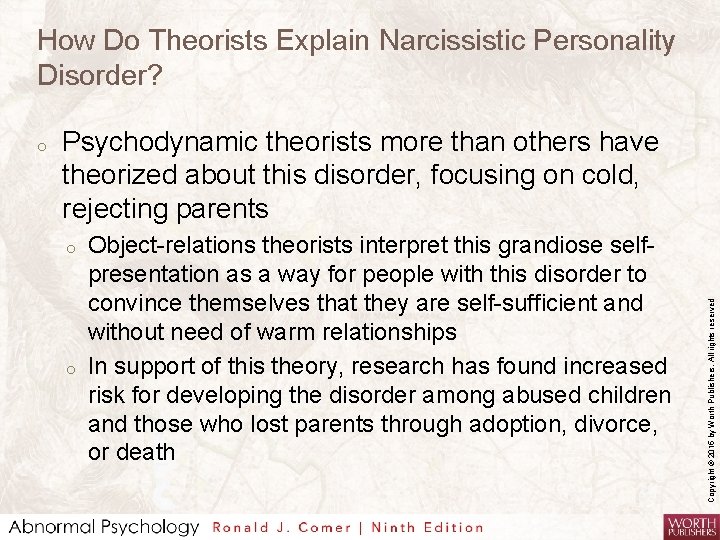 How Do Theorists Explain Narcissistic Personality Disorder?

o Psychodynamic theorists more than others have theorized about this disorder, focusing on cold, rejecting parents

o Object-relations theorists interpret this grandiose self-presentation as a way for people with this disorder to convince themselves that they are self-sufficient and without need of warm relationships

o In support of this theory, research has found increased risk for developing the disorder among abused children and those who lost parents through adoption, divorce, or death

Copyright © 2016 by Worth Publishers. All rights reserved

Abnormal Psychology Ronald J. Comer | Ninth Edition

WORTH PUBLISHERS